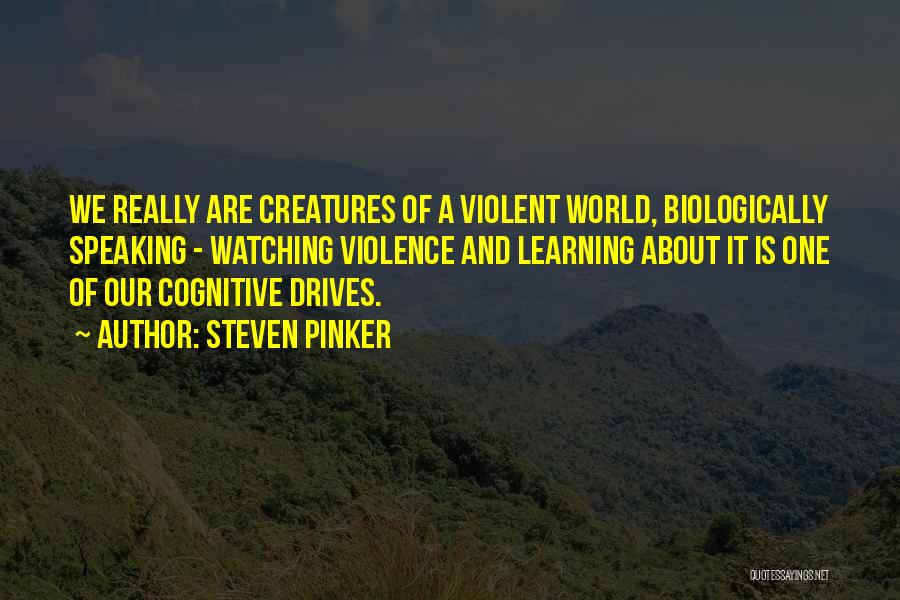 WE REALLY ARE CREATURES OF A VIOLENT WORLD, BIOLOGICALLY SPEAKING - WATCHING VIOLENCE AND LEARNING ABOUT IT IS ONE OF OUR COGNITIVE DRIVES.

~ AUTHOR: STEVEN PINKER

QUOTESSAYINGS.NET